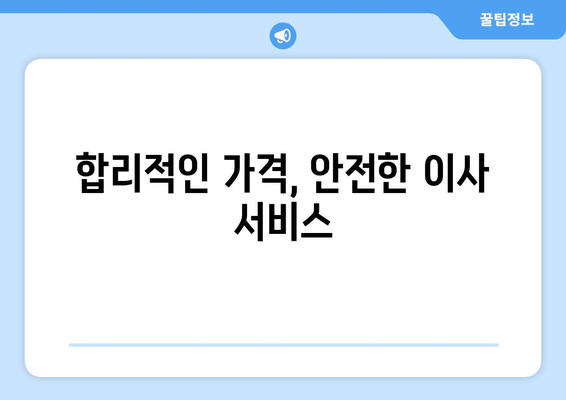 꿀팁정보

합리적인 가격, 안전한 이사 서비스